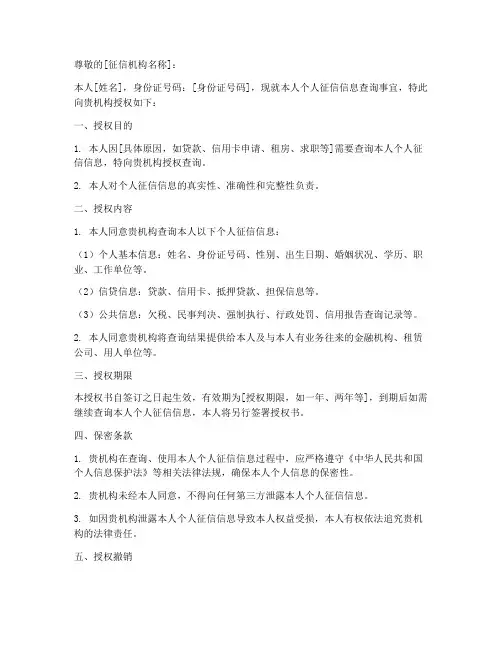 尊敬的[征信机构名称]：

本人[姓名]，身份证号码：[身份证号码]，现就本人个人征信信息查询事宜，特此向贵机构授权如下：

一、授权目的

1. 本人因[具体原因，如贷款、信用卡申请、租房、求职等]需要查询本人个人征信信息，特向贵机构授权查询。

2. 本人对个人征信信息的真实性、准确性和完整性负责。

二、授权内容

1. 本人同意贵机构查询本人以下个人征信信息：

（1）个人基本信息：姓名、身份证号码、性别、出生日期、婚姻状况、学历、职业、工作单位等。

（2）信贷信息：贷款、信用卡、抵押贷款、担保信息等。

（3）公共信息：欠税、民事判决、强制执行、行政处罚、信用报告查询记录等。

2. 本人同意贵机构将查询结果提供给本人及与本人有业务往来的金融机构、租赁公司、用人单位等。

三、授权期限

本授权书自签订之日起生效，有效期为[授权期限，如一年、两年等]，到期后如需继续查询本人个人征信信息，本人将另行签署授权书。

四、保密条款

1. 贵机构在查询、使用本人个人征信信息过程中，应严格遵守《中华人民共和国个人信息保护法》等相关法律法规，确保本人个人信息的保密性。

2. 贵机构未经本人同意，不得向任何第三方泄露本人个人征信信息。

3. 如因贵机构泄露本人个人征信信息导致本人权益受损，本人有权依法追究贵机构的法律责任。

五、授权撤销